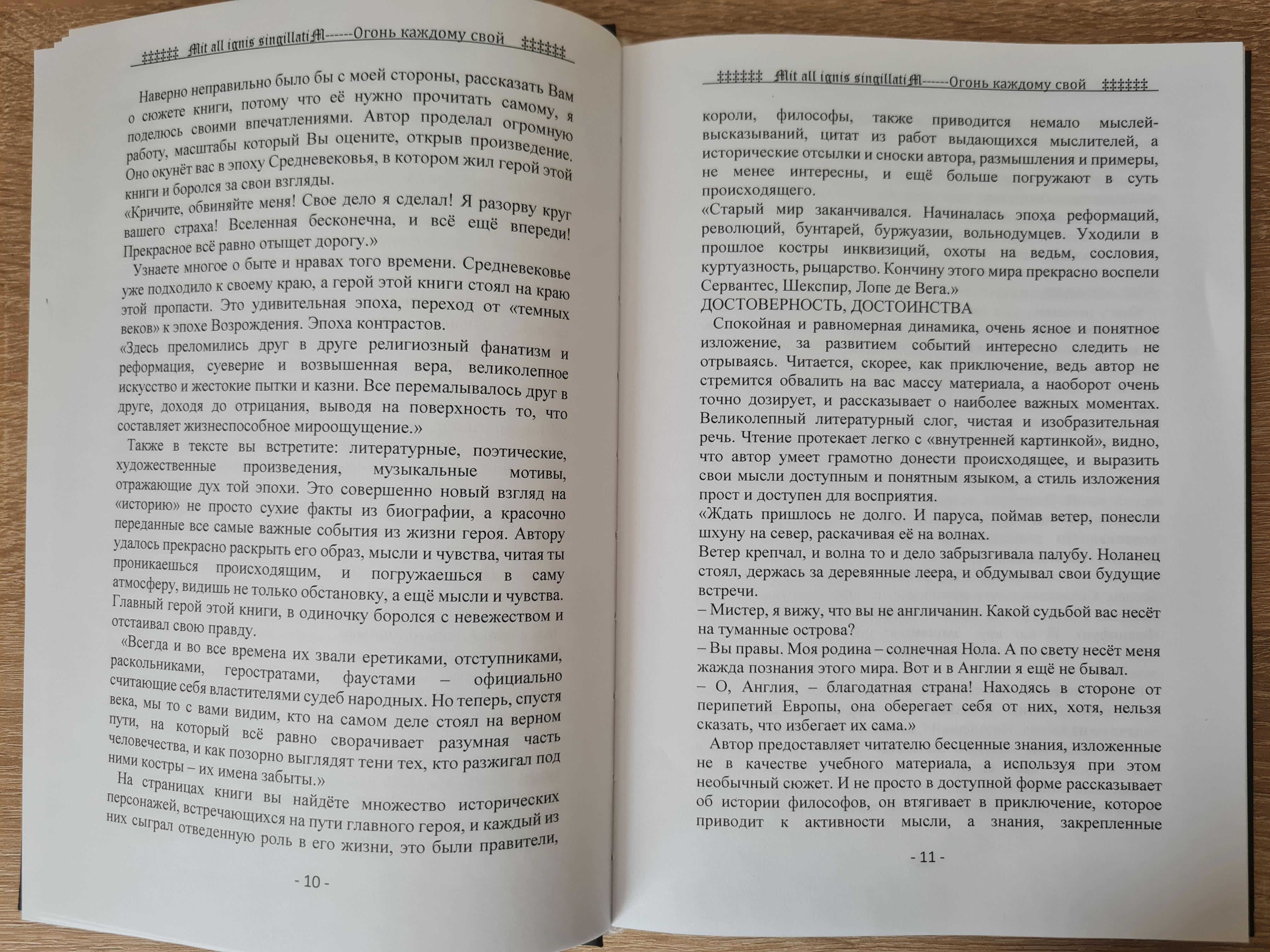 ‡‡‡‡‡‡ Mit all ignis singillatiM------Огонь каждому свой ‡‡‡‡‡‡

Наверно неправильно было бы с моей стороны, рассказать Вам о сюжете книги, потому что её нужно прочитать самому, я поделюсь своими впечатлениями. Автор проделал огромную работу, масштабы который Вы оцените, открыв произведение. Оно окунёт вас в эпоху Средневековья, в котором жил герой этой книги и боролся за свои взгляды.
«Кричите, обвиняйте меня! Свое дело я сделал! Я разорву круг вашего страха! Вселенная бесконечна, и всё ещё впереди! Прекрасное всё равно отыщет дорогу.»

Узнаете многое о быте и нравах того времени. Средневековье уже подходило к своему краю, а герой этой книги стоял на краю этой пропасти. Это удивительная эпоха, переход от «темных веков» к эпохе Возрождения. Эпоха контрастов.
«Здесь преломились друг в друге религиозный фанатизм и реформация, суеверие и возвышенная вера, великолепное искусство и жестокие пытки и казни. Все перемалывалось друг в друге, доходя до отрицания, выводя на поверхность то, что составляет жизнеспособное мироощущение.»

Также в тексте вы встретите: литературные, поэтические, художественные произведения, музыкальные мотивы, отражающие дух той эпохи. Это совершенно новый взгляд на «историю» не просто сухие факты из биографии, а красочно переданные все самые важные события из жизни героя. Автору удалось прекрасно раскрыть его образ, мысли и чувства, читая ты проникаешься происходящим, и погружаешься в саму атмосферу, видишь не только обстановку, а ещё мысли и чувства. Главный герой этой книги, в одиночку боролся с невежеством и отстаивал свою правду.

«Всегда и во все времена их звали еретиками, отступниками, раскольниками, геростратами, фаустами – официально считающие себя властителями судеб народных. Но теперь, спустя века, мы то с вами видим, кто на самом деле стоял на верном пути, на который всё равно сворачивает разумная часть человечества, и как позорно выглядят тени тех, кто разжигал под ними костры – их имена забыты.»

На страницах книги вы найдёте множество исторических персонажей, встречающихся на пути главного героя, и каждый из них сыграл отведенную роль в его жизни, это были правители,

- 10 -

‡‡‡‡‡‡ Mit all ignis singillatiM------Огонь каждому свой ‡‡‡‡‡‡

короли, философы, также приводится немало мыслей-высказываний, цитат из работ выдающихся мыслителей, а исторические отсылки и сноски автора, размышления и примеры, не менее интересны, и ещё больше погружают в суть происходящего.
«Старый мир заканчивался. Начиналась эпоха реформаций, революций, бунтарей, буржуазии, вольнодумцев. Уходили в прошлое костры инквизиций, охоты на ведьм, сословия, куртуазность, рыцарство. Кончину этого мира прекрасно воспели Сервантес, Шекспир, Лопе де Вега.»
ДОСТОВЕРНОСТЬ, ДОСТОИНСТВА

Спокойная и равномерная динамика, очень ясное и понятное изложение, за развитием событий интересно следить не отрываясь. Читается, скорее, как приключение, ведь автор не стремится обвалить на вас массу материала, а наоборот очень точно дозирует, и рассказывает о наиболее важных моментах. Великолепный литературный слог, чистая и изобразительная речь. Чтение протекает легко с «внутренней картинкой», видно, что автор умеет грамотно донести происходящее, и выразить свои мысли доступным и понятным языком, а стиль изложения прост и доступен для восприятия.
«Ждать пришлось не долго. И паруса, поймав ветер, понесли шхуну на север, раскачивая её на волнах.
Ветер крепчал, и волна то и дело забрызгивала палубу. Ноланец стоял, держась за деревянные леера, и обдумывал свои будущие встречи.
– Мистер, я вижу, что вы не англичанин. Какой судьбой вас несёт на туманные острова?
– Вы правы. Моя родина – солнечная Нола. А по свету несёт меня жажда познания этого мира. Вот и в Англии я ещё не бывал.
– О, Англия, – благодатная страна! Находясь в стороне от перипетий Европы, она оберегает себя от них, хотя, нельзя сказать, что избегает их сама.»

Автор предоставляет читателю бесценные знания, изложенные не в качестве учебного материала, а используя при этом необычный сюжет. И не просто в доступной форме рассказывает об истории философов, он втягивает в приключение, которое приводит к активности мысли, а знания, закрепленные

- 11 -